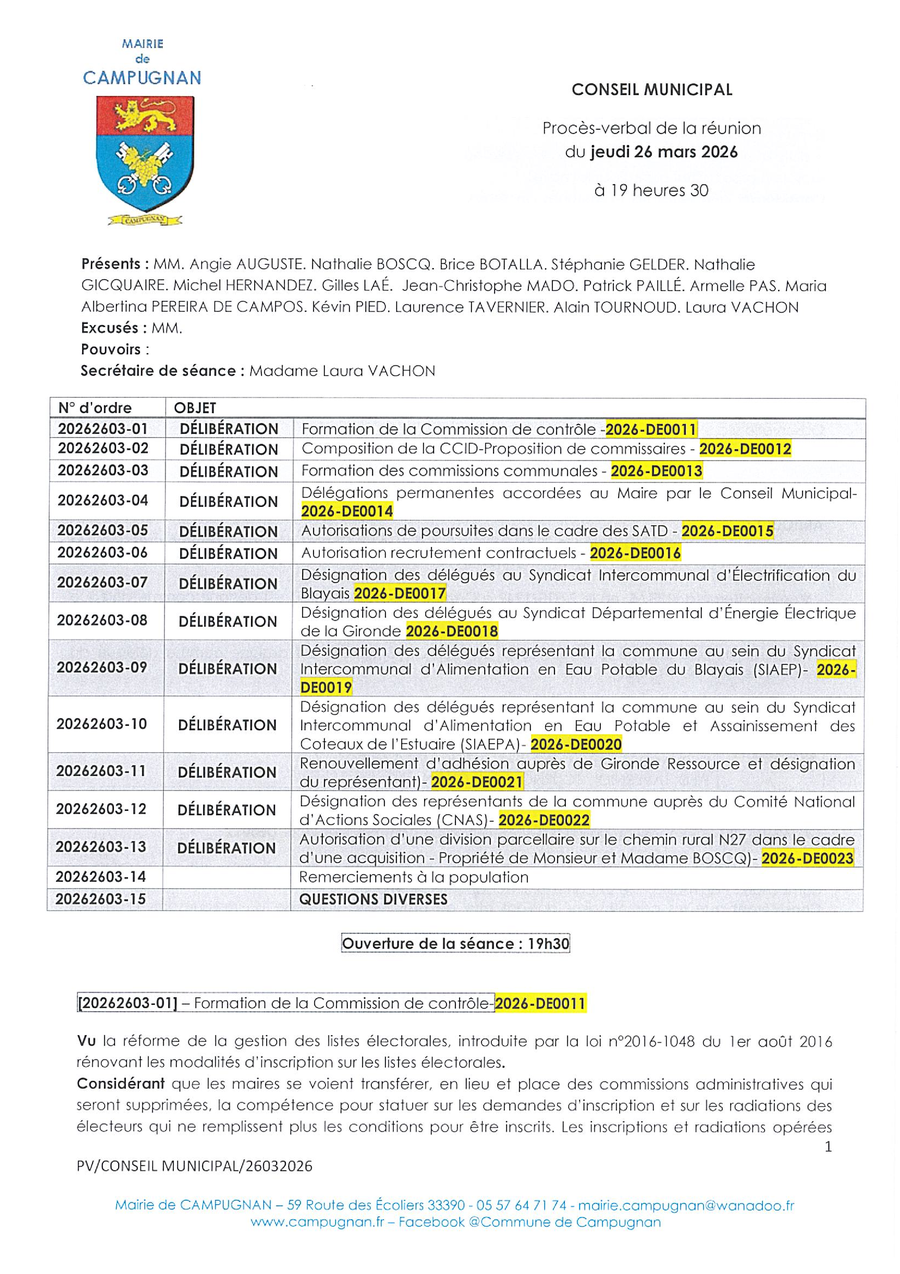 MAIRIE
de
CAMPUGNAN

CAMPUGNAN

CONSEIL MUNICIPAL

Procès-verbal de la réunion
du jeudi 26 mars 2026

à 19 heures 30

Présents : MM. Angie AUGUSTE. Nathalie BOSCQ. Brice BOTALLA. Stéphanie GELDER. Nathalie GICQUAIRE. Michel HERNANDEZ. Gilles LAÉ. Jean-Christophe MADO. Patrick PAILLÉ. Armelle PAS. Maria Albertina PEREIRA DE CAMPOS. Kévin PIED. Laurence TAVERNIER. Alain TOURNOUD. Laura VACHON
Excusés : MM.
Pouvoirs :
Secrétaire de séance : Madame Laura VACHON

| N° d'ordre | OBJET | |
|---|---|---|
| 20262603-01 | DÉLIBÉRATION | Formation de la Commission de contrôle -2026-DE0011 |
| 20262603-02 | DÉLIBÉRATION | Composition de la CCID-Proposition de commissaires - 2026-DE0012 |
| 20262603-03 | DÉLIBÉRATION | Formation des commissions communales - 2026-DE0013 |
| 20262603-04 | DÉLIBÉRATION | Délégations permanentes accordées au Maire par le Conseil Municipal- 2026-DE0014 |
| 20262603-05 | DÉLIBÉRATION | Autorisations de poursuites dans le cadre des SATD - 2026-DE0015 |
| 20262603-06 | DÉLIBÉRATION | Autorisation recrutement contractuels - 2026-DE0016 |
| 20262603-07 | DÉLIBÉRATION | Désignation des délégués au Syndicat Intercommunal d'Électrification du Blayais 2026-DE0017 |
| 20262603-08 | DÉLIBÉRATION | Désignation des délégués au Syndicat Départemental d'Énergie Électrique de la Gironde 2026-DE0018 |
| 20262603-09 | DÉLIBÉRATION | Désignation des délégués représentant la commune au sein du Syndicat Intercommunal d'Alimentation en Eau Potable du Blayais (SIAEP)- 2026-DE0019 |
| 20262603-10 | DÉLIBÉRATION | Désignation des délégués représentant la commune au sein du Syndicat Intercommunal d'Alimentation en Eau Potable et Assainissement des Coteaux de l'Estuaire (SIAEPA)- 2026-DE0020 |
| 20262603-11 | DÉLIBÉRATION | Renouvellement d'adhésion auprès de Gironde Ressource et désignation du représentant)- 2026-DE0021 |
| 20262603-12 | DÉLIBÉRATION | Désignation des représentants de la commune auprès du Comité National d'Actions Sociales (CNAS)- 2026-DE0022 |
| 20262603-13 | DÉLIBÉRATION | Autorisation d'une division parcellaire sur le chemin rural N27 dans le cadre d'une acquisition - Propriété de Monsieur et Madame BOSCQ)- 2026-DE0023 |
| 20262603-14 | | Remerciements à la population |
| 20262603-15 | | QUESTIONS DIVERSES |

Ouverture de la séance : 19h30

[20262603-01] – Formation de la Commission de contrôle-2026-DE0011

Vu la réforme de la gestion des listes électorales, introduite par la loi n°2016-1048 du 1er août 2016 rénovant les modalités d'inscription sur les listes électorales.
Considérant que les maires se voient transférer, en lieu et place des commissions administratives qui seront supprimées, la compétence pour statuer sur les demandes d'inscription et sur les radiations des électeurs qui ne remplissent plus les conditions pour être inscrits. Les inscriptions et radiations opérées

1

PV/CONSEIL MUNICIPAL/26032026

Mairie de CAMPUGNAN – 59 Route des Écoliers 33390 - 05 57 64 71 74 - mairie.campugnan@wanadoo.fr
www.campugnan.fr – Facebook @Commune de Campugnan